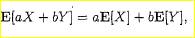 $\mathbf{E}[aX + bY] = a\mathbf{E}[X] + b\mathbf{E}[Y],$